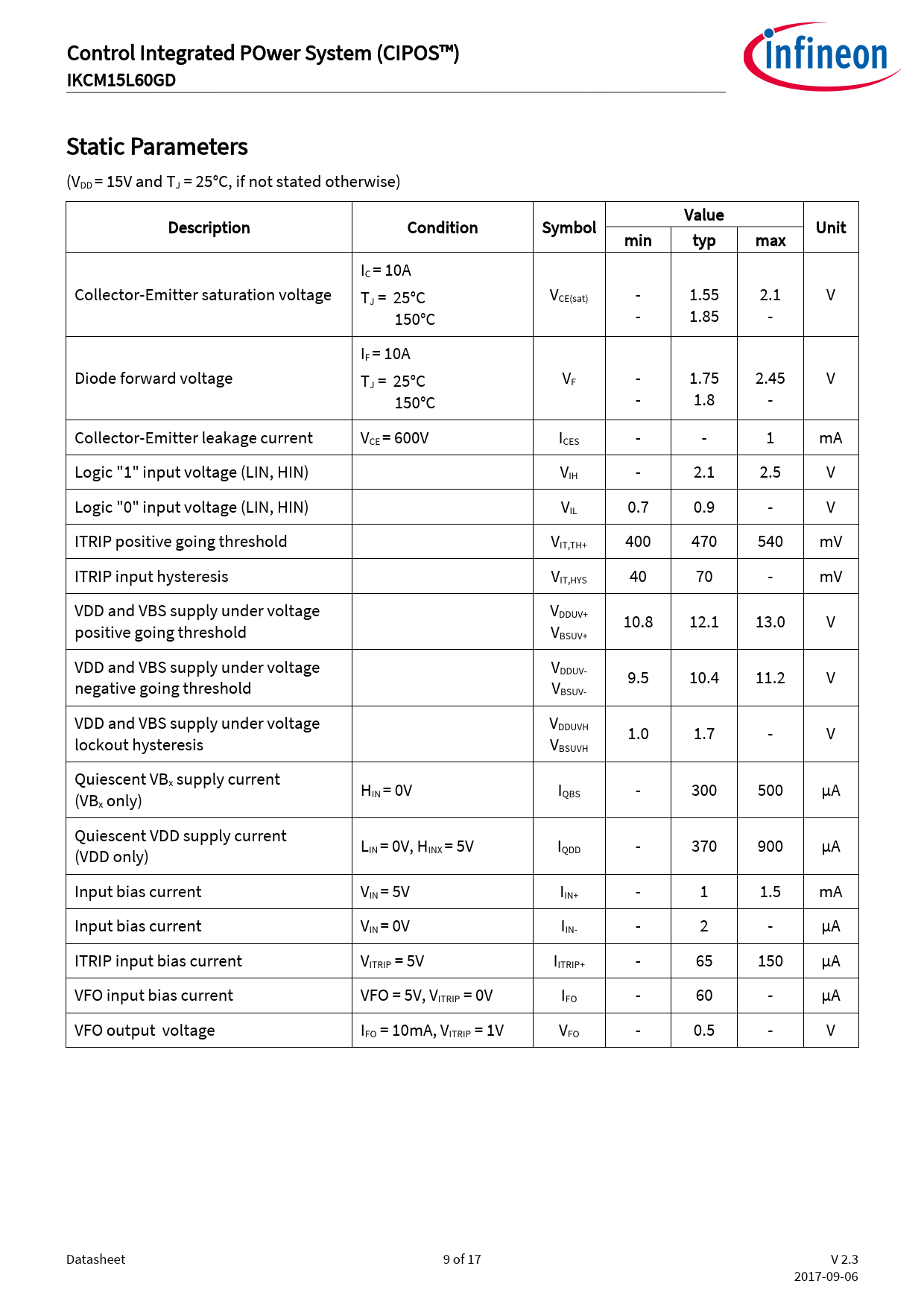 Control Integrated POwer System (CIPOS™)
IKCM15L60GD

infineon

Static Parameters

($V_{DD}$ = 15V and $T_J$ = 25°C, if not stated otherwise)

| Description | Condition | Symbol | Value min | Value typ | Value max | Unit |
|---|---|---|---|---|---|---|
| Collector-Emitter saturation voltage | $I_C$ = 10A $T_J$ = 25°C 150°C | $V_{CE(sat)}$ | - - | 1.55 1.85 | 2.1 - | V |
| Diode forward voltage | $I_F$ = 10A $T_J$ = 25°C 150°C | $V_F$ | - - | 1.75 1.8 | 2.45 - | V |
| Collector-Emitter leakage current | $V_{CE}$ = 600V | $I_{CES}$ | - | - | 1 | mA |
| Logic "1" input voltage (LIN, HIN) | | $V_{IH}$ | - | 2.1 | 2.5 | V |
| Logic "0" input voltage (LIN, HIN) | | $V_{IL}$ | 0.7 | 0.9 | - | V |
| ITRIP positive going threshold | | $V_{IT,TH+}$ | 400 | 470 | 540 | mV |
| ITRIP input hysteresis | | $V_{IT,HYS}$ | 40 | 70 | - | mV |
| VDD and VBS supply under voltage positive going threshold | | $V_{DDUV+}$ $V_{BSUV+}$ | 10.8 | 12.1 | 13.0 | V |
| VDD and VBS supply under voltage negative going threshold | | $V_{DDUV-}$ $V_{BSUV-}$ | 9.5 | 10.4 | 11.2 | V |
| VDD and VBS supply under voltage lockout hysteresis | | $V_{DDUVH}$ $V_{BSUVH}$ | 1.0 | 1.7 | - | V |
| Quiescent $VB_x$ supply current ($VB_x$ only) | $H_{IN}$ = 0V | $I_{QBS}$ | - | 300 | 500 | µA |
| Quiescent VDD supply current (VDD only) | $L_{IN}$ = 0V, $H_{INX}$ = 5V | $I_{QDD}$ | - | 370 | 900 | µA |
| Input bias current | $V_{IN}$ = 5V | $I_{IN+}$ | - | 1 | 1.5 | mA |
| Input bias current | $V_{IN}$ = 0V | $I_{IN-}$ | - | 2 | - | µA |
| ITRIP input bias current | $V_{ITRIP}$ = 5V | $I_{ITRIP+}$ | - | 65 | 150 | µA |
| VFO input bias current | VFO = 5V, $V_{ITRIP}$ = 0V | $I_{FO}$ | - | 60 | - | µA |
| VFO output voltage | $I_{FO}$ = 10mA, $V_{ITRIP}$ = 1V | $V_{FO}$ | - | 0.5 | - | V |

Datasheet
9 of 17
V 2.3
2017-09-06